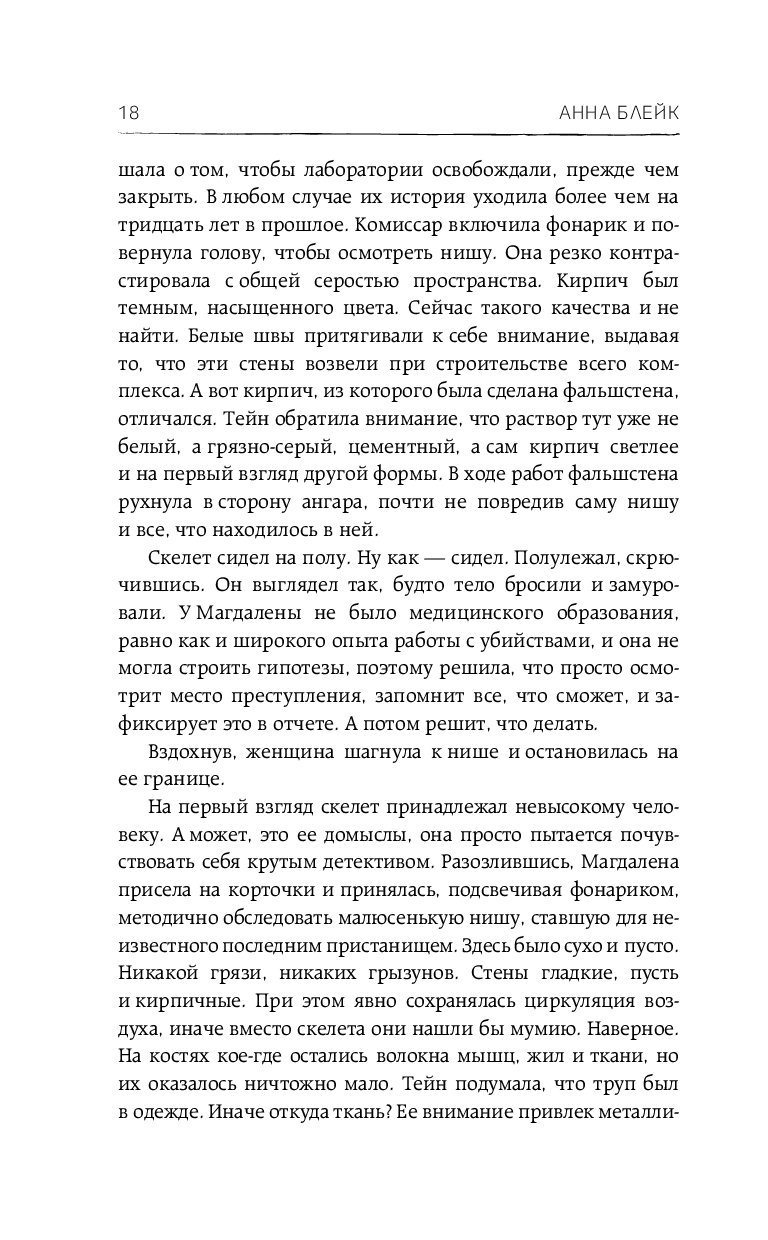 18 АННА БЛЕЙК

шала о том, чтобы лаборатории освобождали, прежде чем закрыть. В любом случае их история уходила более чем на тридцать лет в прошлое. Комиссар включила фонарик и повернула голову, чтобы осмотреть нишу. Она резко контрастировала с общей серостью пространства. Кирпич был темным, насыщенного цвета. Сейчас такого качества и не найти. Белые швы притягивали к себе внимание, выдавая то, что эти стены возвели при строительстве всего комплекса. А вот кирпич, из которого была сделана фальшстена, отличался. Тейн обратила внимание, что раствор тут уже не белый, а грязно-серый, цементный, а сам кирпич светлее и на первый взгляд другой формы. В ходе работ фальшстена рухнула в сторону ангара, почти не повредив саму нишу и все, что находилось в ней.

Скелет сидел на полу. Ну как — сидел. Полулежал, скрючившись. Он выглядел так, будто тело бросили и замуровали. У Магдалены не было медицинского образования, равно как и широкого опыта работы с убийствами, и она не могла строить гипотезы, поэтому решила, что просто осмотрит место преступления, запомнит все, что сможет, и зафиксирует это в отчете. А потом решит, что делать.

Вздохнув, женщина шагнула к нише и остановилась на ее границе.

На первый взгляд скелет принадлежал невысокому человеку. А может, это ее домыслы, она просто пытается почувствовать себя крутым детективом. Разозлившись, Магдалена присела на корточки и принялась, подсвечивая фонариком, методично обследовать малюсенькую нишу, ставшую для неизвестного последним пристанищем. Здесь было сухо и пусто. Никакой грязи, никаких грызунов. Стены гладкие, пусть и кирпичные. При этом явно сохранялась циркуляция воздуха, иначе вместо скелета они нашли бы мумию. Наверное. На костях кое-где остались волокна мышц, жил и ткани, но их оказалось ничтожно мало. Тейн подумала, что труп был в одежде. Иначе откуда ткань? Ее внимание привлек металли-